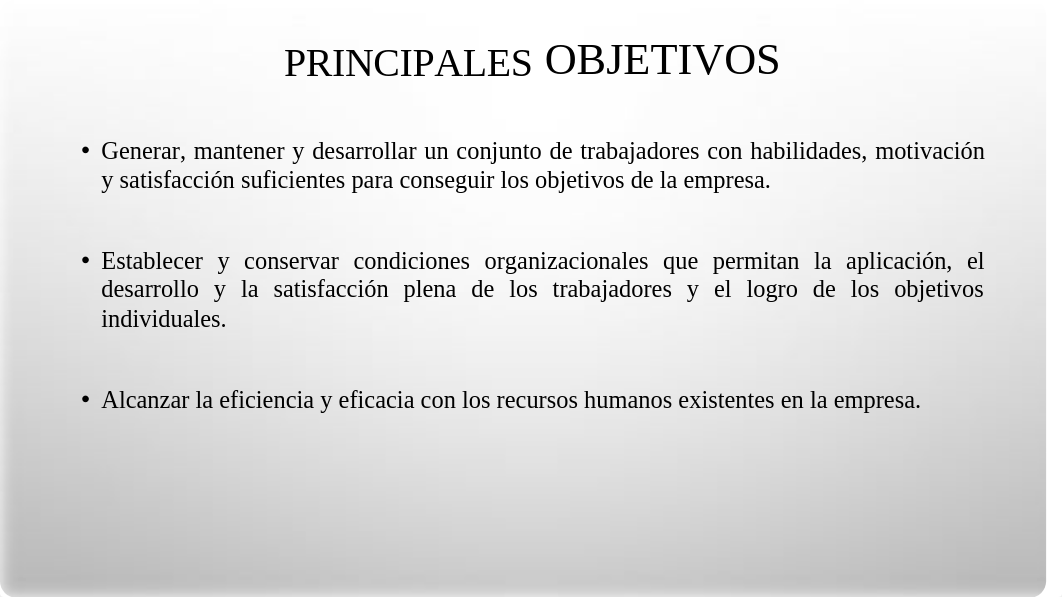 PRINCIPALES OBJETIVOS

• Generar, mantener y desarrollar un conjunto de trabajadores con habilidades, motivación y satisfacción suficientes para conseguir los objetivos de la empresa.

• Establecer y conservar condiciones organizacionales que permitan la aplicación, el desarrollo y la satisfacción plena de los trabajadores y el logro de los objetivos individuales.

• Alcanzar la eficiencia y eficacia con los recursos humanos existentes en la empresa.